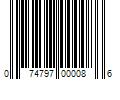 0 74797 00008 6